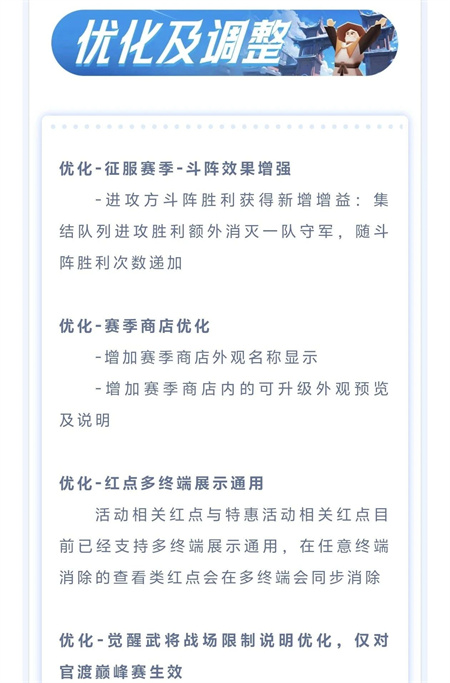 优化及调整

优化-征服赛季-斗阵效果增强

-进攻方斗阵胜利获得新增增益：集结队列进攻胜利额外消灭一队守军，随斗阵胜利次数递加

优化-赛季商店优化

-增加赛季商店外观名称显示

-增加赛季商店内的可升级外观预览及说明

优化-红点多终端展示通用

活动相关红点与特惠活动相关红点目前已经支持多终端展示通用，在任意终端消除的查看类红点会在多终端会同步消除

优化-觉醒武将战场限制说明优化，仅对官渡巅峰赛生效